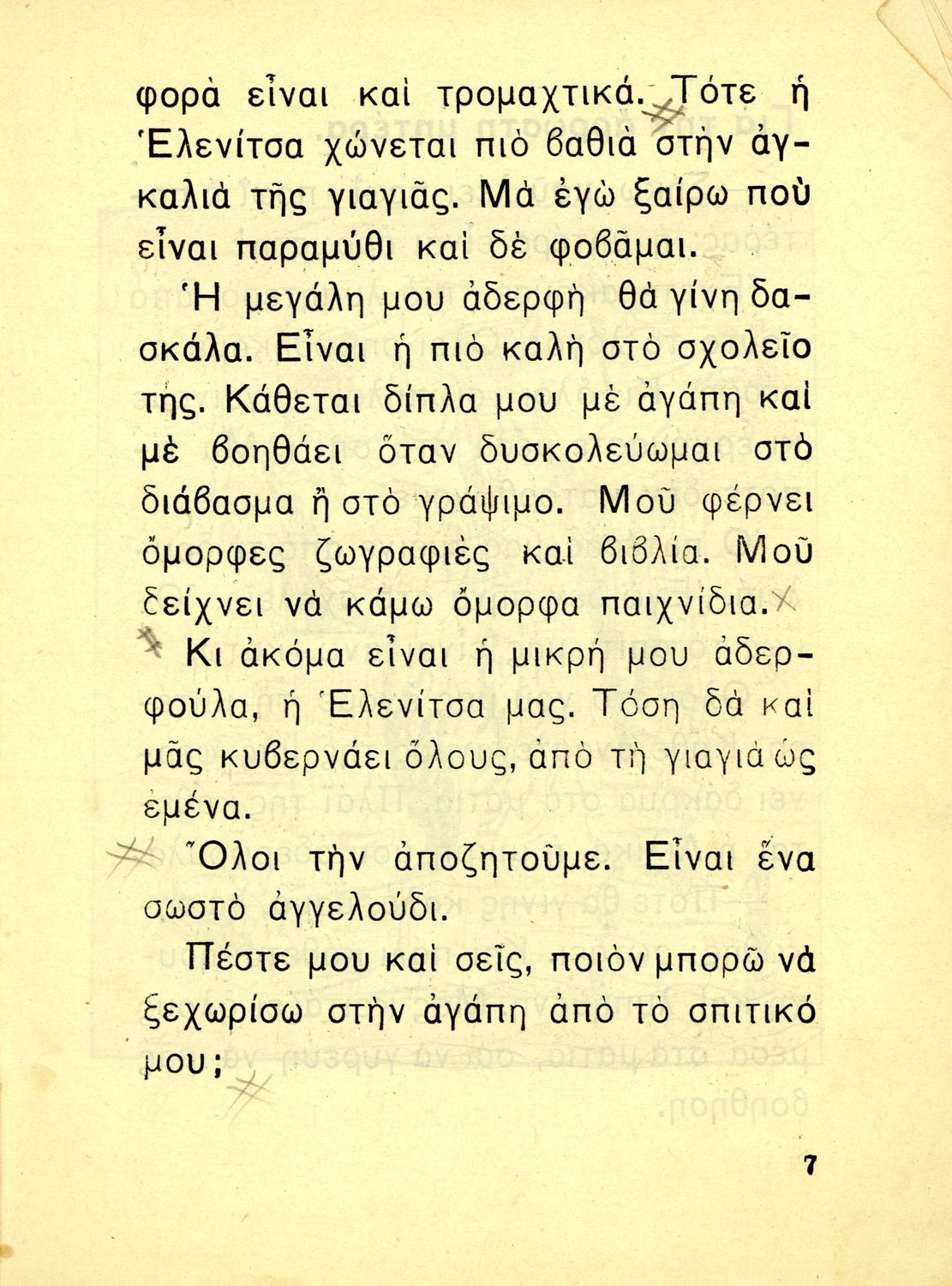 φορὰ εἶναι καὶ τρομαχτικά. Τότε ἡ Ἑλενίτσα χώνεται πιὸ βαθιὰ στὴν ἀγκαλιὰ τῆς γιαγιᾶς. Μὰ ἐγὼ ξαίρω ποὺ εἶναι παραμύθι καὶ δὲ φοβᾶμαι.

Ἡ μεγάλη μου ἀδερφὴ θὰ γίνη δασκάλα. Εἶναι ἡ πιὸ καλὴ στὸ σχολεῖο της. Κάθεται δίπλα μου μὲ ἀγάπη καὶ μὲ βοηθάει ὅταν δυσκολεύωμαι στὸ διάβασμα ἢ στὸ γράψιμο. Μοῦ φέρνει ὄμορφες ζωγραφιὲς καὶ βιβλία. Μοῦ δείχνει νὰ κάμω ὄμορφα παιχνίδια.

Κι ἀκόμα εἶναι ἡ μικρή μου ἀδερφούλα, ἡ Ἑλενίτσα μας. Τόση δὰ καὶ μᾶς κυβερνάει ὅλους, ἀπὸ τὴ γιαγιὰ ὡς ἐμένα.

Ὅλοι τὴν ἀποζητοῦμε. Εἶναι ἕνα σωστὸ ἀγγελούδι.

Πέστε μου καὶ σεῖς, ποιὸν μπορῶ νὰ ξεχωρίσω στὴν ἀγάπη ἀπὸ τὸ σπιτικό μου;

7